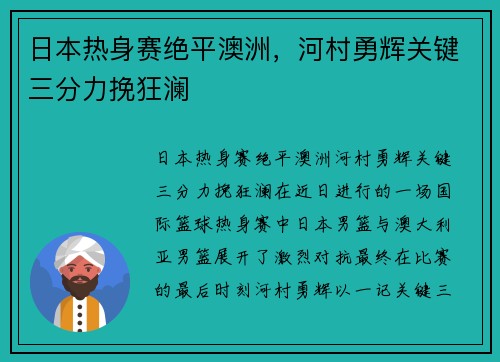 日本热身赛绝平澳洲，河村勇辉关键三分力挽狂澜

日本热身赛绝平澳洲河村勇辉关键三分力挽狂澜在近日进行的一场国际篮球热身赛中日本男篮与澳大利亚男篮展开了激烈对抗最终在比赛的最后时刻河村勇辉以一记关键三